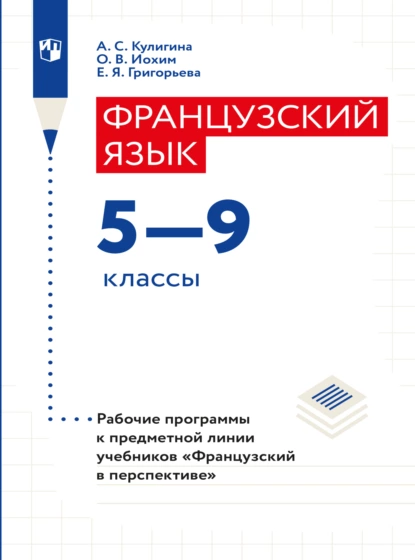 А. С. Кулигина
О. В. Иохим
Е. Я. Григорьева

ФРАНЦУЗСКИЙ ЯЗЫК

5—9
классы

Рабочие программы к предметной линии учебников «Французский в перспективе»